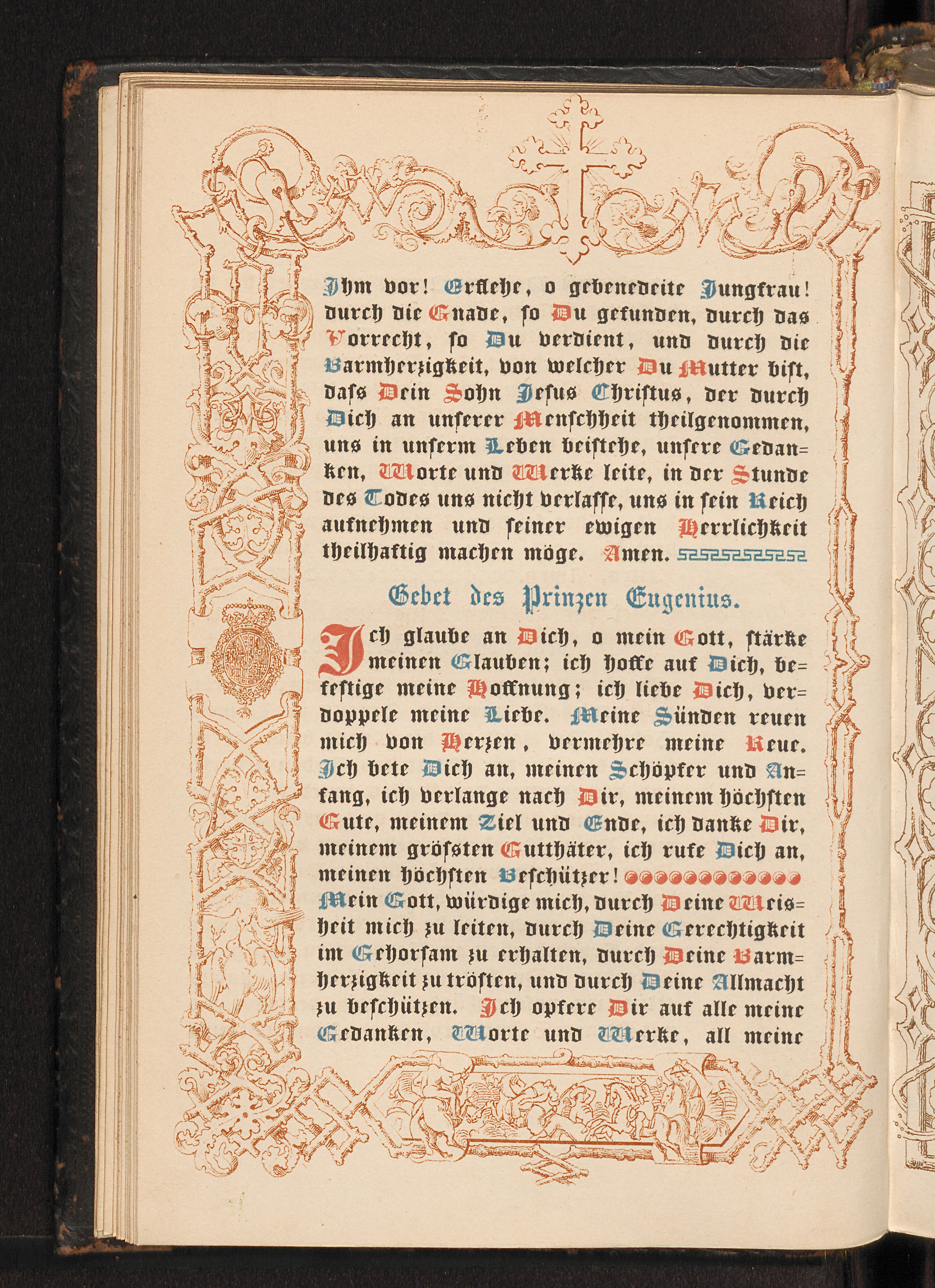 Ihm vor! Erflehe, o gebenedeite Jungfrau! durch die Gnade, so Du gefunden, durch das Vorrecht, so Du verdient, und durch die Barmherzigkeit, von welcher Du Mutter bist, dass Dein Sohn Jesus Christus, der durch Dich an unserer Menschheit theilgenommen, uns in unserm Leben beistehe, unsere Gedanken, Worte und Werke leite, in der Stunde des Todes uns nicht verlasse, uns in sein Reich aufnehmen und seiner ewigen Herrlichkeit theilhaftig machen möge. Amen.

Gebet des Prinzen Eugenius.

Ich glaube an Dich, o mein Gott, stärke meinen Glauben; ich hoffe auf Dich, befestige meine Hoffnung; ich liebe Dich, verdoppele meine Liebe. Meine Sünden reuen mich von Herzen, vermehre meine Reue. Ich bete Dich an, meinen Schöpfer und Anfang, ich verlange nach Dir, meinem höchsten Gute, meinem Ziel und Ende, ich danke Dir, meinem grössten Gutthäter, ich rufe Dich an, meinen höchsten Beschützer!
Mein Gott, würdige mich, durch Deine Weisheit mich zu leiten, durch Deine Gerechtigkeit im Gehorsam zu erhalten, durch Deine Barmherzigkeit zu trösten, und durch Deine Allmacht zu beschützen. Ich opfere Dir auf alle meine Gedanken, Worte und Werke, all meine